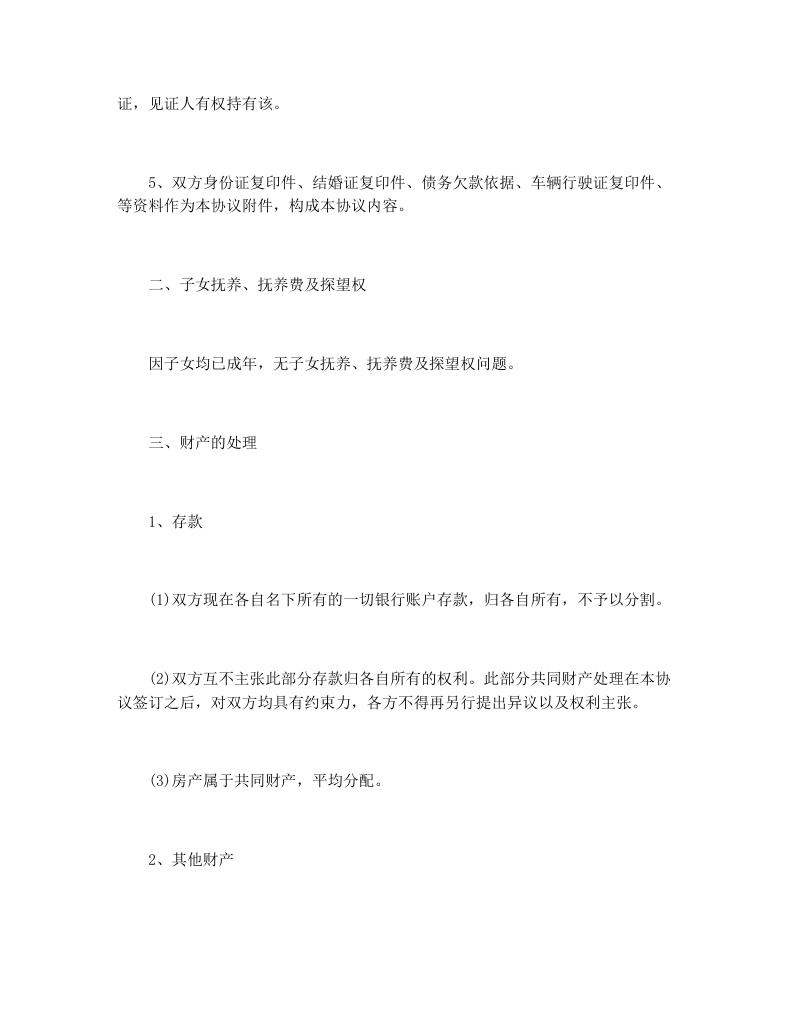 证，见证人有权持有该。

5、双方身份证复印件、结婚证复印件、债务欠款依据、车辆行驶证复印件、等资料作为本协议附件，构成本协议内容。

二、子女抚养、抚养费及探望权

因子女均已成年，无子女抚养、抚养费及探望权问题。

三、财产的处理

1、存款

(1)双方现在各自名下所有的一切银行账户存款，归各自所有，不予以分割。

(2)双方互不主张此部分存款归各自所有的权利。此部分共同财产处理在本协议签订之后，对双方均具有约束力，各方不得再另行提出异议以及权利主张。

(3)房产属于共同财产，平均分配。

2、其他财产